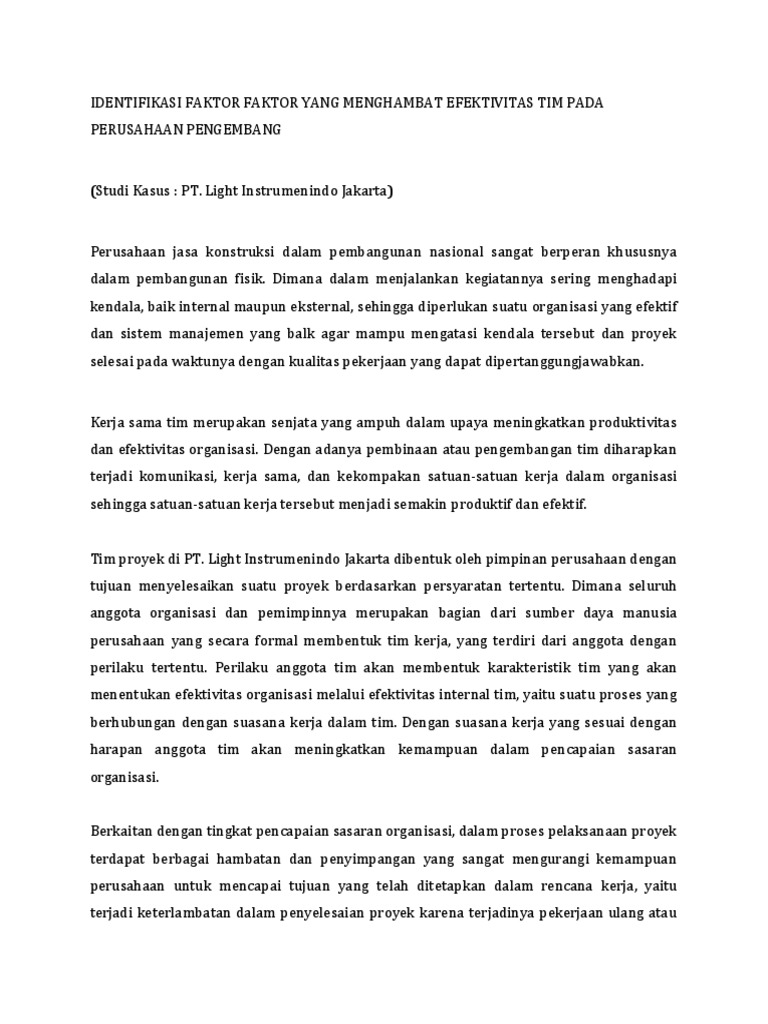 IDENTIFIKASI FAKTOR FAKTOR YANG MENGHAMBAT EFEKTIVITAS TIM PADA PERUSAHAAN PENGEMBANG

(Studi Kasus : PT. Light Instrumenindo Jakarta)

Perusahaan jasa konstruksi dalam pembangunan nasional sangat berperan khususnya dalam pembangunan fisik. Dimana dalam menjalankan kegiatannya sering menghadapi kendala, baik internal maupun eksternal, sehingga diperlukan suatu organisasi yang efektif dan sistem manajemen yang balk agar mampu mengatasi kendala tersebut dan proyek selesai pada waktunya dengan kualitas pekerjaan yang dapat dipertanggungjawabkan.

Kerja sama tim merupakan senjata yang ampuh dalam upaya meningkatkan produktivitas dan efektivitas organisasi. Dengan adanya pembinaan atau pengembangan tim diharapkan terjadi komunikasi, kerja sama, dan kekompakan satuan-satuan kerja dalam organisasi sehingga satuan-satuan kerja tersebut menjadi semakin produktif dan efektif.

Tim proyek di PT. Light Instrumenindo Jakarta dibentuk oleh pimpinan perusahaan dengan tujuan menyelesaikan suatu proyek berdasarkan persyaratan tertentu. Dimana seluruh anggota organisasi dan pemimpinnya merupakan bagian dari sumber daya manusia perusahaan yang secara formal membentuk tim kerja, yang terdiri dari anggota dengan perilaku tertentu. Perilaku anggota tim akan membentuk karakteristik tim yang akan menentukan efektivitas organisasi melalui efektivitas internal tim, yaitu suatu proses yang berhubungan dengan suasana kerja dalam tim. Dengan suasana kerja yang sesuai dengan harapan anggota tim akan meningkatkan kemampuan dalam pencapaian sasaran organisasi.

Berkaitan dengan tingkat pencapaian sasaran organisasi, dalam proses pelaksanaan proyek terdapat berbagai hambatan dan penyimpangan yang sangat mengurangi kemampuan perusahaan untuk mencapai tujuan yang telah ditetapkan dalam rencana kerja, yaitu terjadi keterlambatan dalam penyelesaian proyek karena terjadinya pekerjaan ulang atau